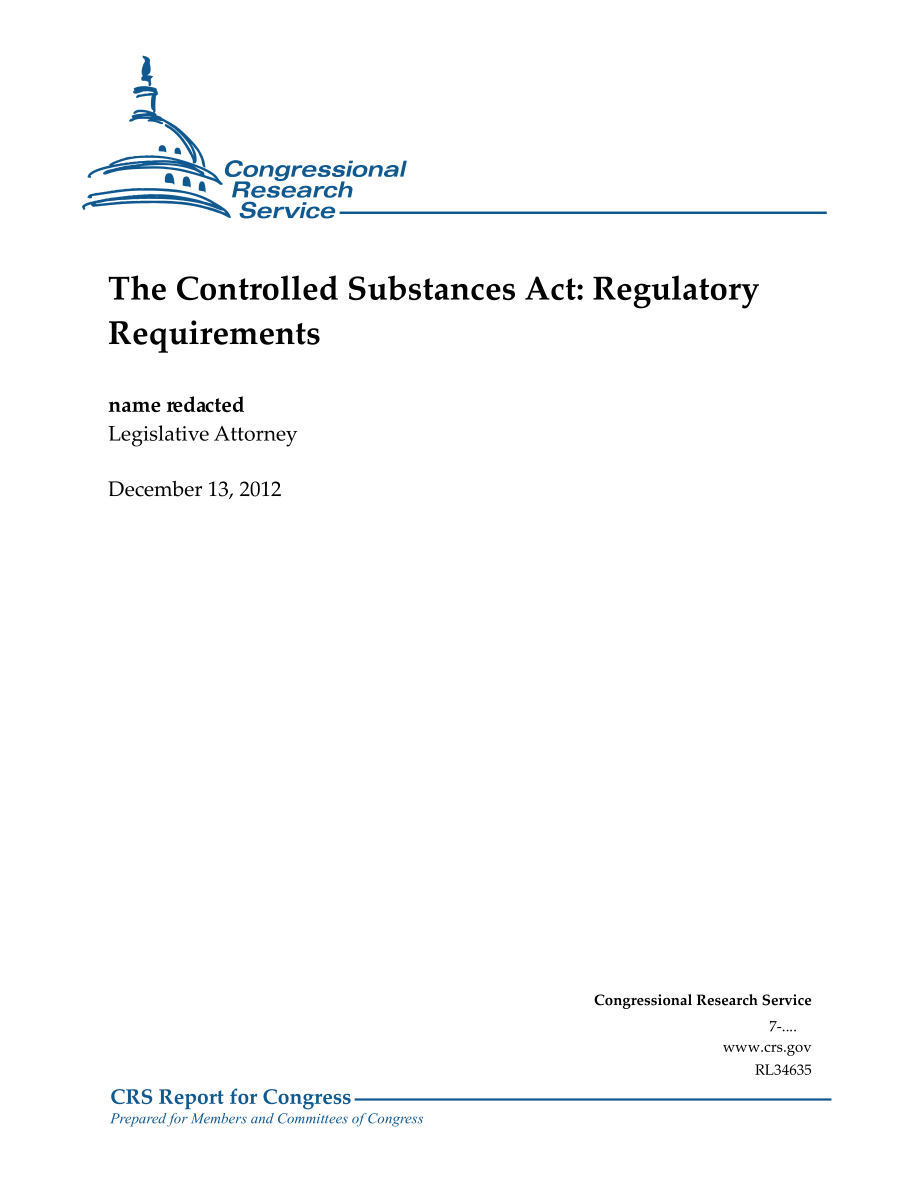 Congressional Research Service

The Controlled Substances Act: Regulatory Requirements

name redacted
Legislative Attorney

December 13, 2012

Congressional Research Service
7-....
www.crs.gov
RL34635

CRS Report for Congress
Prepared for Members and Committees of Congress